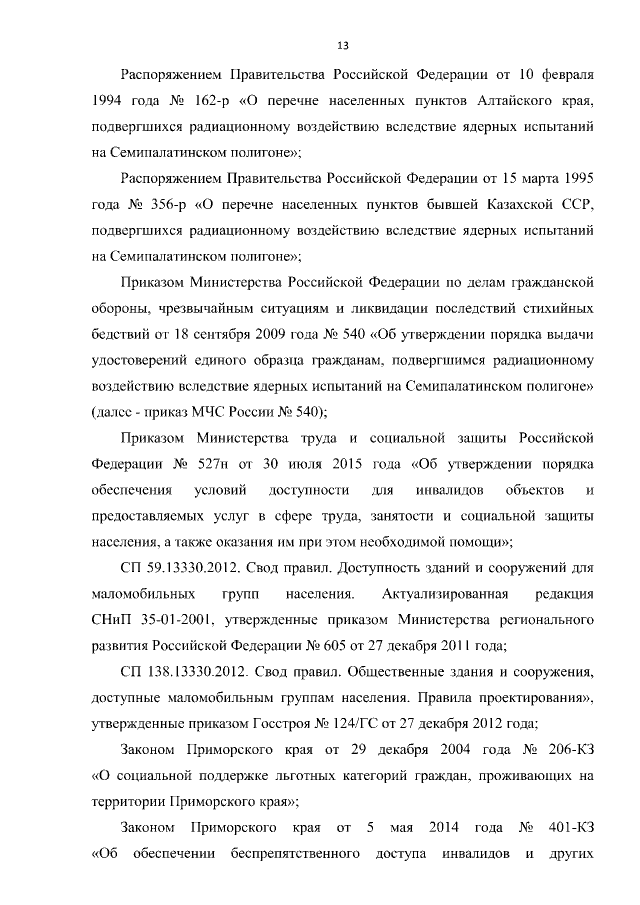 13

Распоряжением Правительства Российской Федерации от 10 февраля 1994 года № 162-р «О перечне населенных пунктов Алтайского края, подвергшихся радиационному воздействию вследствие ядерных испытаний на Семипалатинском полигоне»;

Распоряжением Правительства Российской Федерации от 15 марта 1995 года № 356-р «О перечне населенных пунктов бывшей Казахской ССР, подвергшихся радиационному воздействию вследствие ядерных испытаний на Семипалатинском полигоне»;

Приказом Министерства Российской Федерации по делам гражданской обороны, чрезвычайным ситуациям и ликвидации последствий стихийных бедствий от 18 сентября 2009 года № 540 «Об утверждении порядка выдачи удостоверений единого образца гражданам, подвергшимся радиационному воздействию вследствие ядерных испытаний на Семипалатинском полигоне» (далее - приказ МЧС России № 540);

Приказом Министерства труда и социальной защиты Российской Федерации № 527н от 30 июля 2015 года «Об утверждении порядка обеспечения условий доступности для инвалидов объектов и предоставляемых услуг в сфере труда, занятости и социальной защиты населения, а также оказания им при этом необходимой помощи»;

СП 59.13330.2012. Свод правил. Доступность зданий и сооружений для маломобильных групп населения. Актуализированная редакция СНиП 35-01-2001, утвержденные приказом Министерства регионального развития Российской Федерации № 605 от 27 декабря 2011 года;

СП 138.13330.2012. Свод правил. Общественные здания и сооружения, доступные маломобильным группам населения. Правила проектирования», утвержденные приказом Госстроя № 124/ГС от 27 декабря 2012 года;

Законом Приморского края от 29 декабря 2004 года № 206-КЗ «О социальной поддержке льготных категорий граждан, проживающих на территории Приморского края»;

Законом Приморского края от 5 мая 2014 года № 401-КЗ «Об обеспечении беспрепятственного доступа инвалидов и других